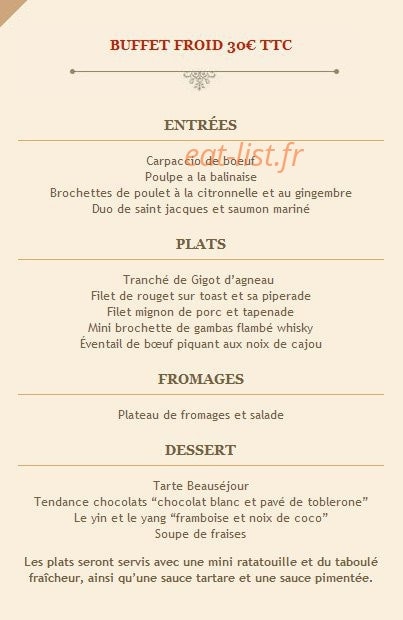 BUFFET FROID 30€ TTC

ENTRÉES

eat-list.fr

Carpaccio de boeuf
Poulpe a la balinaise
Brochettes de poulet à la citronnelle et au gingembre
Duo de saint jacques et saumon mariné

PLATS

Tranché de Gigot d'agneau
Filet de rouget sur toast et sa piperade
Filet mignon de porc et tapenade
Mini brochette de gambas flambé whisky
Éventail de bœuf piquant aux noix de cajou

FROMAGES

Plateau de fromages et salade

DESSERT

Tarte Beauséjour
Tendance chocolats "chocolat blanc et pavé de toblerone"
Le yin et le yang "framboise et noix de coco"
Soupe de fraises

Les plats seront servis avec une mini ratatouille et du taboulé fraîcheur, ainsi qu'une sauce tartare et une sauce pimentée.